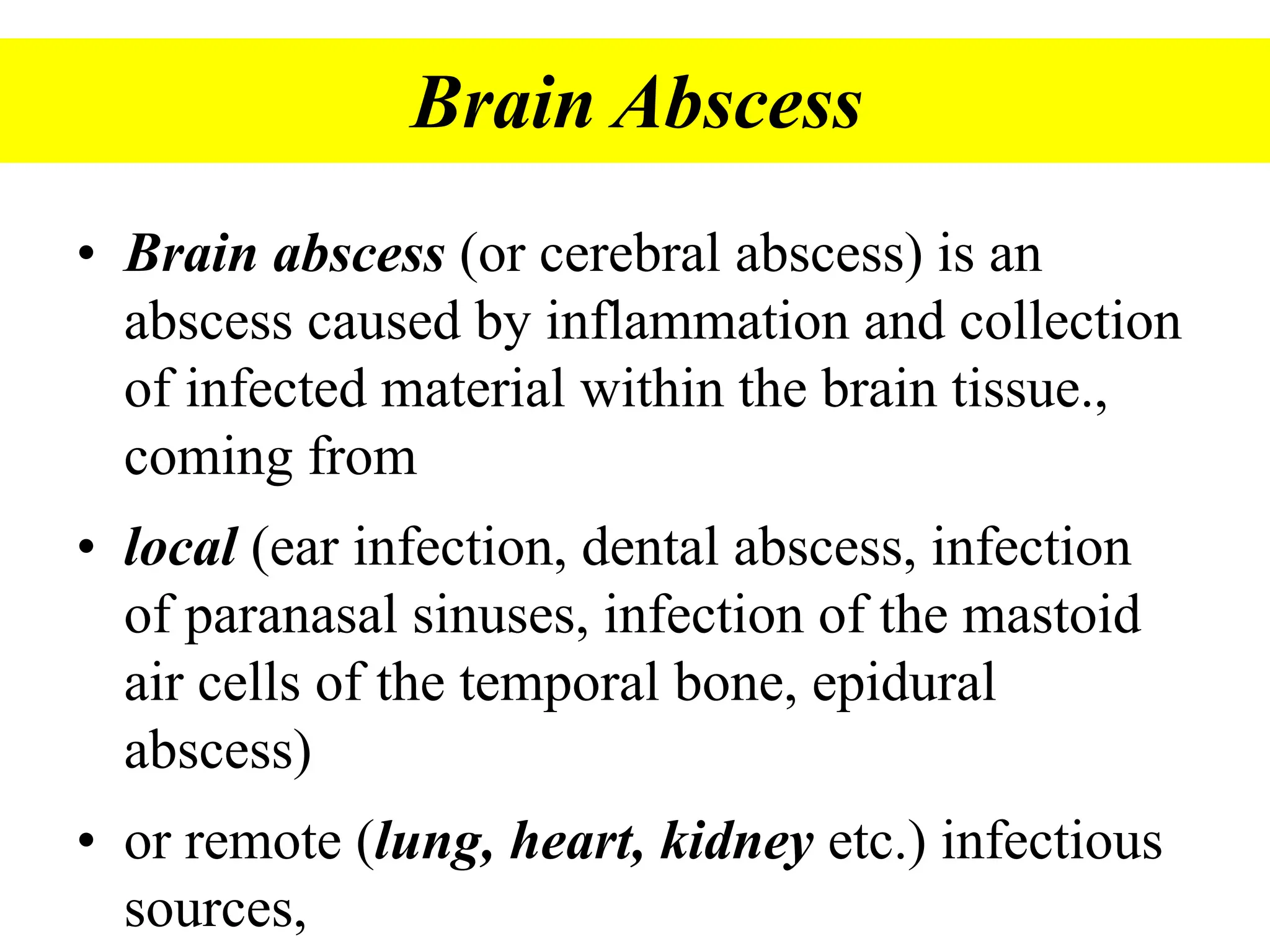 Brain Abscess

• Brain abscess (or cerebral abscess) is an abscess caused by inflammation and collection of infected material within the brain tissue., coming from

• local (ear infection, dental abscess, infection of paranasal sinuses, infection of the mastoid air cells of the temporal bone, epidural abscess)

• or remote (lung, heart, kidney etc.) infectious sources,